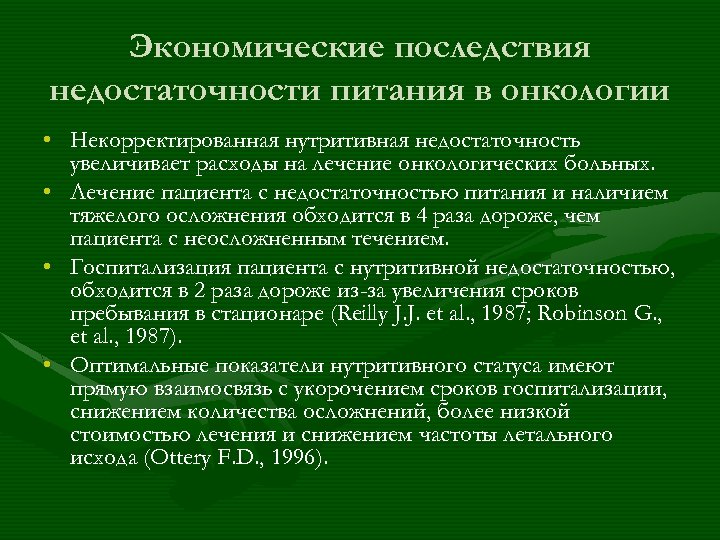 Экономические последствия недостаточности питания в онкологии

• Некорректированная нутритивная недостаточность увеличивает расходы на лечение онкологических больных.
• Лечение пациента с недостаточностью питания и наличием тяжелого осложнения обходится в 4 раза дороже, чем пациента с неосложненным течением.
• Госпитализация пациента с нутритивной недостаточностью, обходится в 2 раза дороже из-за увеличения сроков пребывания в стационаре (Reilly J.J. et al., 1987; Robinson G., et al., 1987).
• Оптимальные показатели нутритивного статуса имеют прямую взаимосвязь с укорочением сроков госпитализации, снижением количества осложнений, более низкой стоимостью лечения и снижением частоты летального исхода (Ottery F.D., 1996).